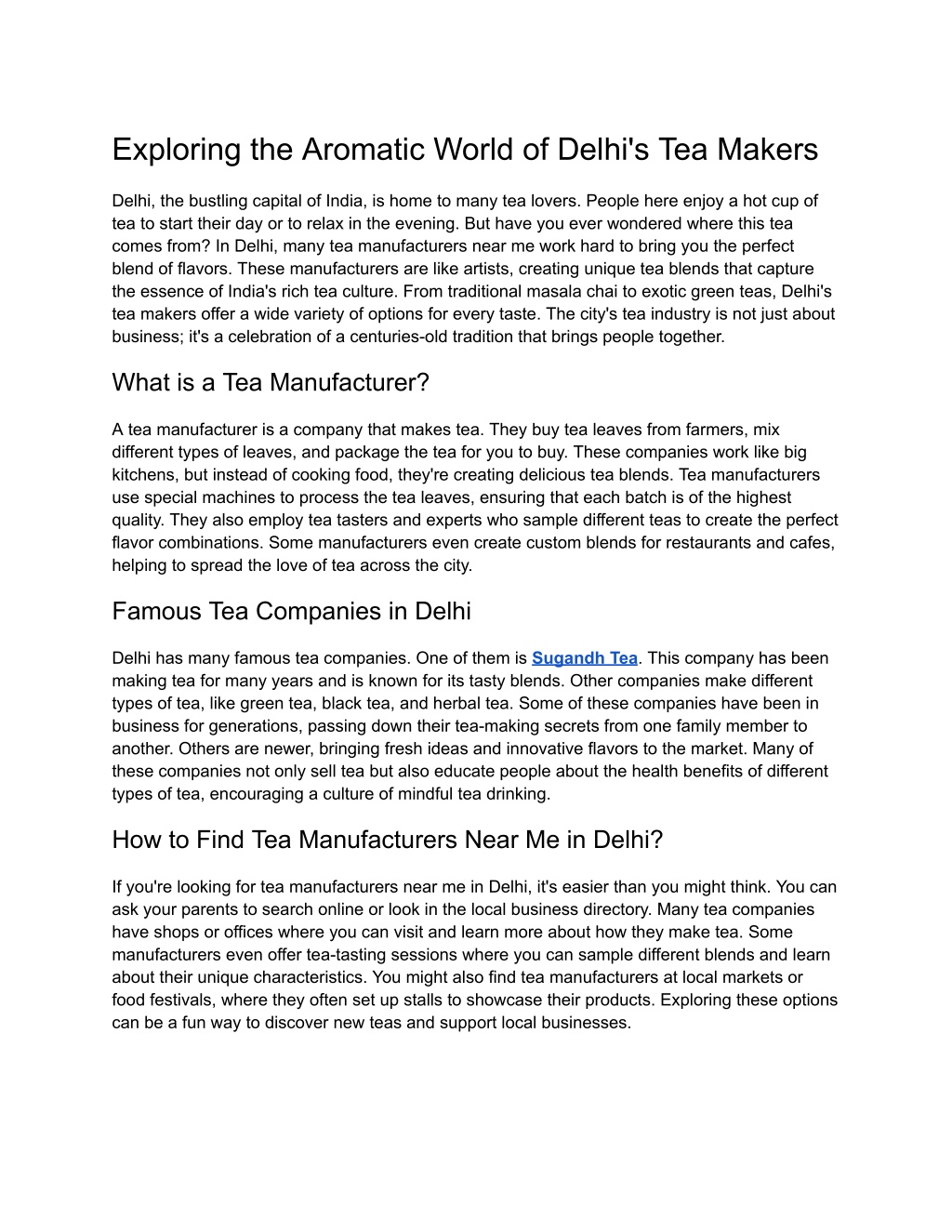 Exploring the Aromatic World of Delhi's Tea Makers

Delhi, the bustling capital of India, is home to many tea lovers. People here enjoy a hot cup of tea to start their day or to relax in the evening. But have you ever wondered where this tea comes from? In Delhi, many tea manufacturers near me work hard to bring you the perfect blend of flavors. These manufacturers are like artists, creating unique tea blends that capture the essence of India's rich tea culture. From traditional masala chai to exotic green teas, Delhi's tea makers offer a wide variety of options for every taste. The city's tea industry is not just about business; it's a celebration of a centuries-old tradition that brings people together.

What is a Tea Manufacturer?

A tea manufacturer is a company that makes tea. They buy tea leaves from farmers, mix different types of leaves, and package the tea for you to buy. These companies work like big kitchens, but instead of cooking food, they're creating delicious tea blends. Tea manufacturers use special machines to process the tea leaves, ensuring that each batch is of the highest quality. They also employ tea tasters and experts who sample different teas to create the perfect flavor combinations. Some manufacturers even create custom blends for restaurants and cafes, helping to spread the love of tea across the city.

Famous Tea Companies in Delhi

Delhi has many famous tea companies. One of them is Sugandh Tea. This company has been making tea for many years and is known for its tasty blends. Other companies make different types of tea, like green tea, black tea, and herbal tea. Some of these companies have been in business for generations, passing down their tea-making secrets from one family member to another. Others are newer, bringing fresh ideas and innovative flavors to the market. Many of these companies not only sell tea but also educate people about the health benefits of different types of tea, encouraging a culture of mindful tea drinking.

How to Find Tea Manufacturers Near Me in Delhi?

If you're looking for tea manufacturers near me in Delhi, it's easier than you might think. You can ask your parents to search online or look in the local business directory. Many tea companies have shops or offices where you can visit and learn more about how they make tea. Some manufacturers even offer tea-tasting sessions where you can sample different blends and learn about their unique characteristics. You might also find tea manufacturers at local markets or food festivals, where they often set up stalls to showcase their products. Exploring these options can be a fun way to discover new teas and support local businesses.